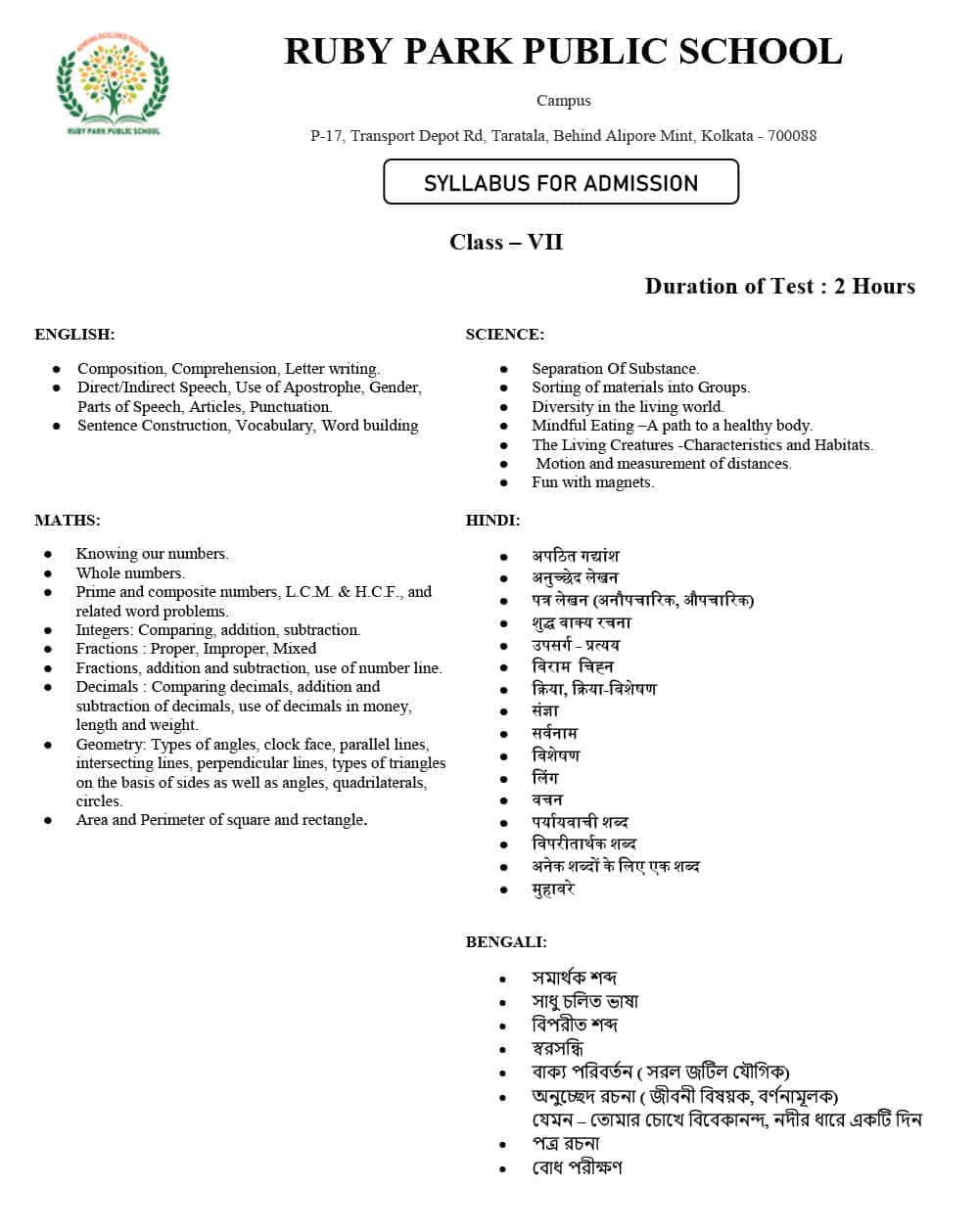 RUBY PARK PUBLIC SCHOOL

RUBY PARK PUBLIC SCHOOL

Campus

P-17, Transport Depot Rd, Taratala, Behind Alipore Mint, Kolkata - 700088

SYLLABUS FOR ADMISSION

Class – VII

Duration of Test : 2 Hours

ENGLISH:

- Composition, Comprehension, Letter writing.
- Direct/Indirect Speech, Use of Apostrophe, Gender, Parts of Speech, Articles, Punctuation.
- Sentence Construction, Vocabulary, Word building

MATHS:

- Knowing our numbers.
- Whole numbers.
- Prime and composite numbers, L.C.M. & H.C.F., and related word problems.
- Integers: Comparing, addition, subtraction.
- Fractions : Proper, Improper, Mixed
- Fractions, addition and subtraction, use of number line.
- Decimals : Comparing decimals, addition and subtraction of decimals, use of decimals in money, length and weight.
- Geometry: Types of angles, clock face, parallel lines, intersecting lines, perpendicular lines, types of triangles on the basis of sides as well as angles, quadrilaterals, circles.
- Area and Perimeter of square and rectangle.

SCIENCE:

- Separation Of Substance.
- Sorting of materials into Groups.
- Diversity in the living world.
- Mindful Eating –A path to a healthy body.
- The Living Creatures -Characteristics and Habitats.
- Motion and measurement of distances.
- Fun with magnets.

HINDI:

- अपठित गद्यांश
- अनुच्छेद लेखन
- पत्र लेखन (अनौपचारिक, औपचारिक)
- शुद्ध वाक्य रचना
- उपसर्ग - प्रत्यय
- विराम चिह्न
- क्रिया, क्रिया-विशेषण
- संज्ञा
- सर्वनाम
- विशेषण
- लिंग
- वचन
- पर्यायवाची शब्द
- विपरीतार्थक शब्द
- अनेक शब्दों के लिए एक शब्द
- मुहावरे

BENGALI:

- সমার্থক শব্দ
- সাধু চলিত ভাষা
- বিপরীত শব্দ
- স্বরসন্ধি
- বাক্য পরিবর্তন ( সরল জটিল যৌগিক)
- অনুচ্ছেদ রচনা ( জীবনী বিষয়ক, বর্ণনামূলক)
যেমন – তোমার চোখে বিবেকানন্দ, নদীর ধারে একটি দিন
- পত্র রচনা
- বোধ পরীক্ষণ